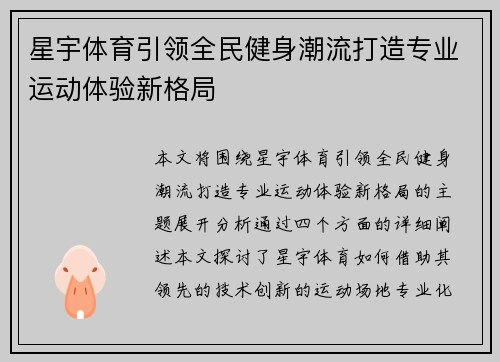 星宇体育引领全民健身潮流打造专业运动体验新格局

本文将围绕星宇体育引领全民健身潮流打造专业运动体验新格局的主题展开分析通过四个方面的详细阐述本文探讨了星宇体育如何借助其领先的技术创新的运动场地专业化